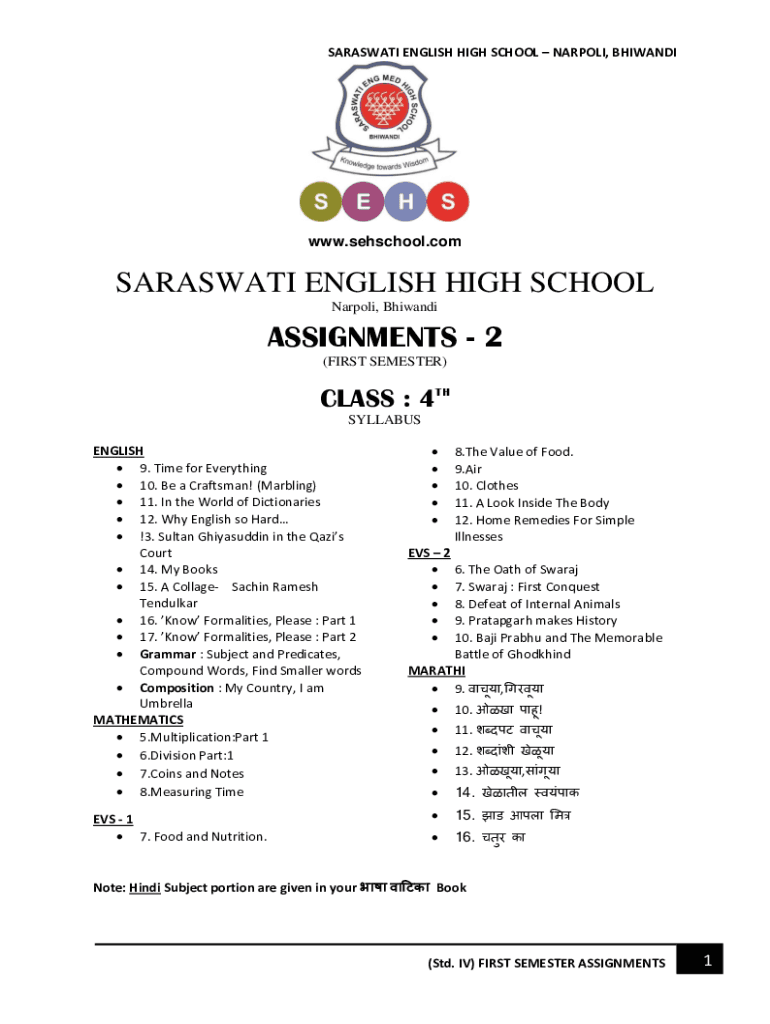 SARASWATI ENGLISH HIGH SCHOOL – NARPOLI, BHIWANDI

SARASWATI ENG MED HIGH SCHOOL
BHIWANDI
Knowledge towards Wisdom

S E H S

www.sehschool.com

SARASWATI ENGLISH HIGH SCHOOL

Narpoli, Bhiwandi

ASSIGNMENTS - 2

(FIRST SEMESTER)

CLASS : 4$^{TH}$

SYLLABUS

ENGLISH
- 9. Time for Everything
- 10. Be a Craftsman! (Marbling)
- 11. In the World of Dictionaries
- 12. Why English so Hard…
- !3. Sultan Ghiyasuddin in the Qazi's Court
- 14. My Books
- 15. A Collage- Sachin Ramesh Tendulkar
- 16. 'Know' Formalities, Please : Part 1
- 17. 'Know' Formalities, Please : Part 2
- Grammar : Subject and Predicates, Compound Words, Find Smaller words
- Composition : My Country, I am Umbrella

MATHEMATICS
- 5.Multiplication:Part 1
- 6.Division Part:1
- 7.Coins and Notes
- 8.Measuring Time

EVS - 1
- 7. Food and Nutrition.
- 8.The Value of Food.
- 9.Air
- 10. Clothes
- 11. A Look Inside The Body
- 12. Home Remedies For Simple Illnesses

EVS – 2
- 6. The Oath of Swaraj
- 7. Swaraj : First Conquest
- 8. Defeat of Internal Animals
- 9. Pratapgarh makes History
- 10. Baji Prabhu and The Memorable Battle of Ghodkhind

MARATHI
- 9. वाचूया,गिरवूया
- 10. ओळखा पाहू!
- 11. शब्दपट वाचूया
- 12. शब्दांशी खेळूया
- 13. ओळखूया,सांगूया
- 14. खेळातील स्वयंपाक
- 15. झाड आपला मित्र
- 16. चतुर का

Note: Hindi Subject portion are given in your भाषा वाटिका Book

(Std. IV) FIRST SEMESTER ASSIGNMENTS 1